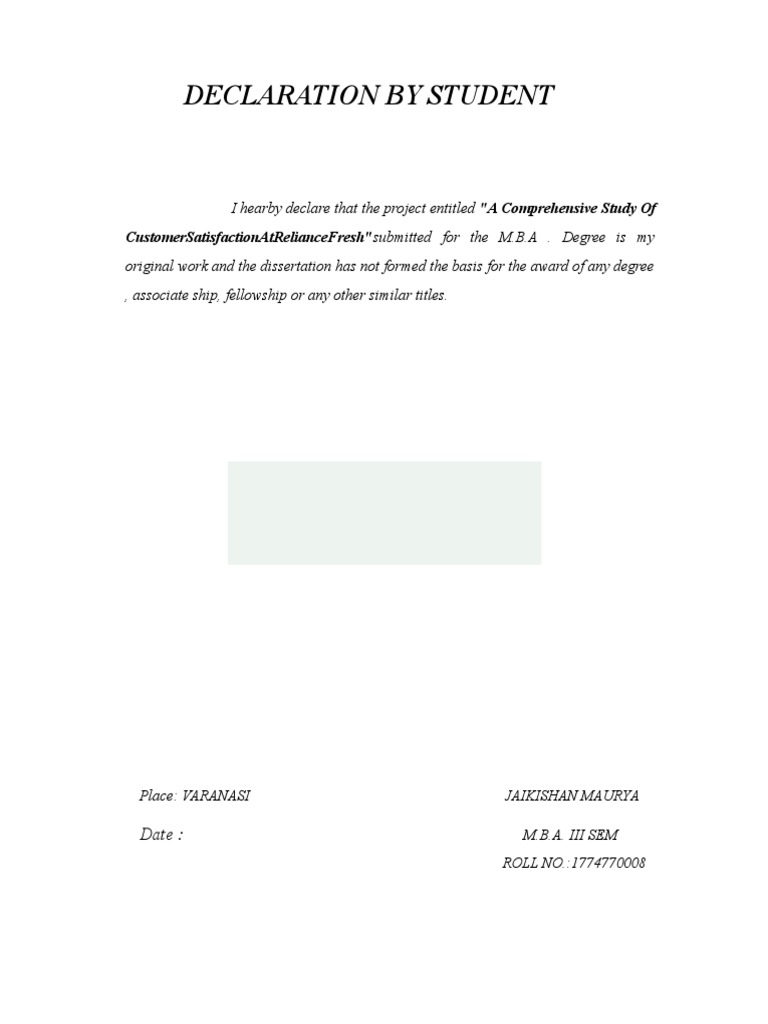 DECLARATION BY STUDENT

I hearby declare that the project entitled "A Comprehensive Study Of CustomerSatisfactionAtRelianceFresh"submitted for the M.B.A . Degree is my original work and the dissertation has not formed the basis for the award of any degree , associate ship, fellowship or any other similar titles.

Place: VARANASI

Date :

JAIKISHAN MAURYA

M.B.A. III SEM

ROLL NO.:1774770008